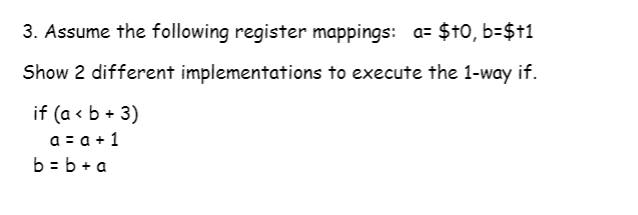 3. Assume the following register mappings: a= \$t0, b=\$t1

Show 2 different implementations to execute the 1-way if.

if (a < b + 3)
  a = a + 1
b = b + a